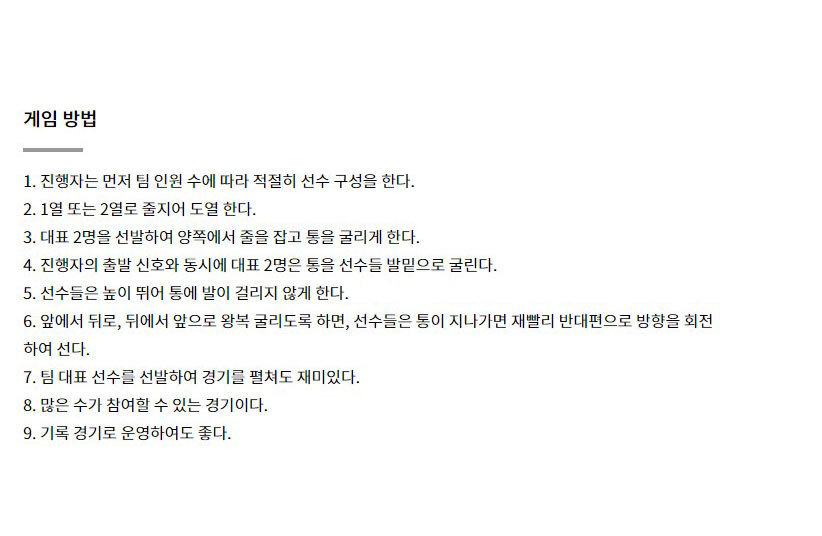 게임 방법

1. 진행자는 먼저 팀 인원 수에 따라 적절히 선수 구성을 한다.
2. 1열 또는 2열로 줄지어 도열 한다.
3. 대표 2명을 선발하여 양쪽에서 줄을 잡고 통을 굴리게 한다.
4. 진행자의 출발 신호와 동시에 대표 2명은 통을 선수들 발밑으로 굴린다.
5. 선수들은 높이 뛰어 통에 발이 걸리지 않게 한다.
6. 앞에서 뒤로, 뒤에서 앞으로 왕복 굴리도록 하면, 선수들은 통이 지나가면 재빨리 반대편으로 방향을 회전하여 선다.
7. 팀 대표 선수를 선발하여 경기를 펼쳐도 재미있다.
8. 많은 수가 참여할 수 있는 경기이다.
9. 기록 경기로 운영하여도 좋다.